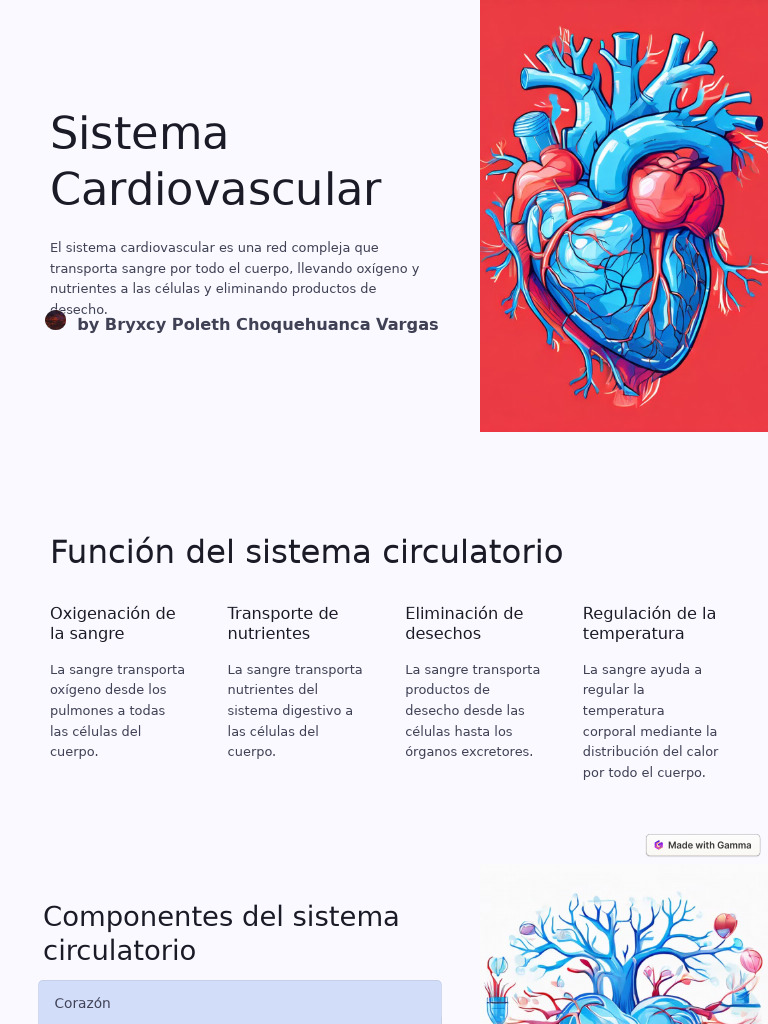 Sistema Cardiovascular

El sistema cardiovascular es una red compleja que transporta sangre por todo el cuerpo, llevando oxígeno y nutrientes a las células y eliminando productos de desecho.

by Bryxcy Poleth Choquehuanca Vargas

Función del sistema circulatorio

Oxigenación de la sangre

La sangre transporta oxígeno desde los pulmones a todas las células del cuerpo.

Transporte de nutrientes

La sangre transporta nutrientes del sistema digestivo a las células del cuerpo.

Eliminación de desechos

La sangre transporta productos de desecho desde las células hasta los órganos excretores.

Regulación de la temperatura

La sangre ayuda a regular la temperatura corporal mediante la distribución del calor por todo el cuerpo.

Made with Gamma

Componentes del sistema circulatorio

Corazón